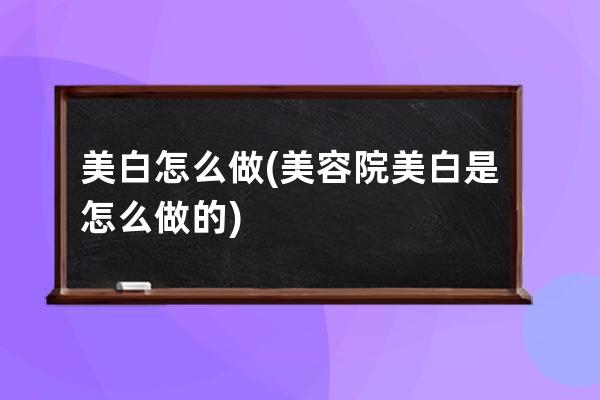 美白怎么做(美容院美白是怎么做的)